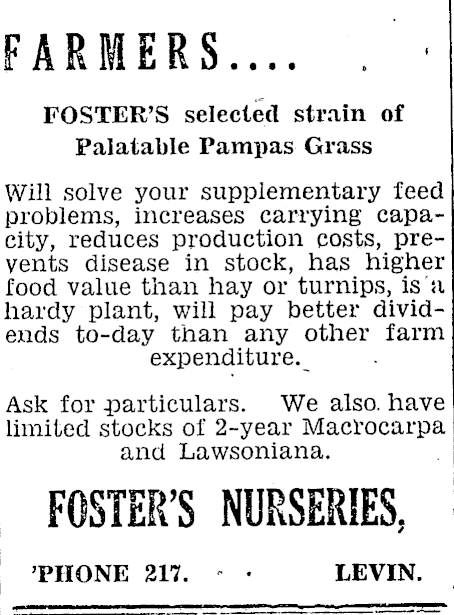 FARMERS....

FOSTER'S selected strain of Palatable Pampas Grass

Will solve your supplementary feed problems, increases carrying capacity, reduces production costs, prevents disease in stock, has higher food value than hay or turnips, is a hardy plant, will pay better dividends to-day than any other farm expenditure.

Ask for particulars. We also have limited stocks of 2-year Macrocarpa and Lawsoniana.

FOSTER'S NURSERIES,

'PHONE 217. LEVIN.